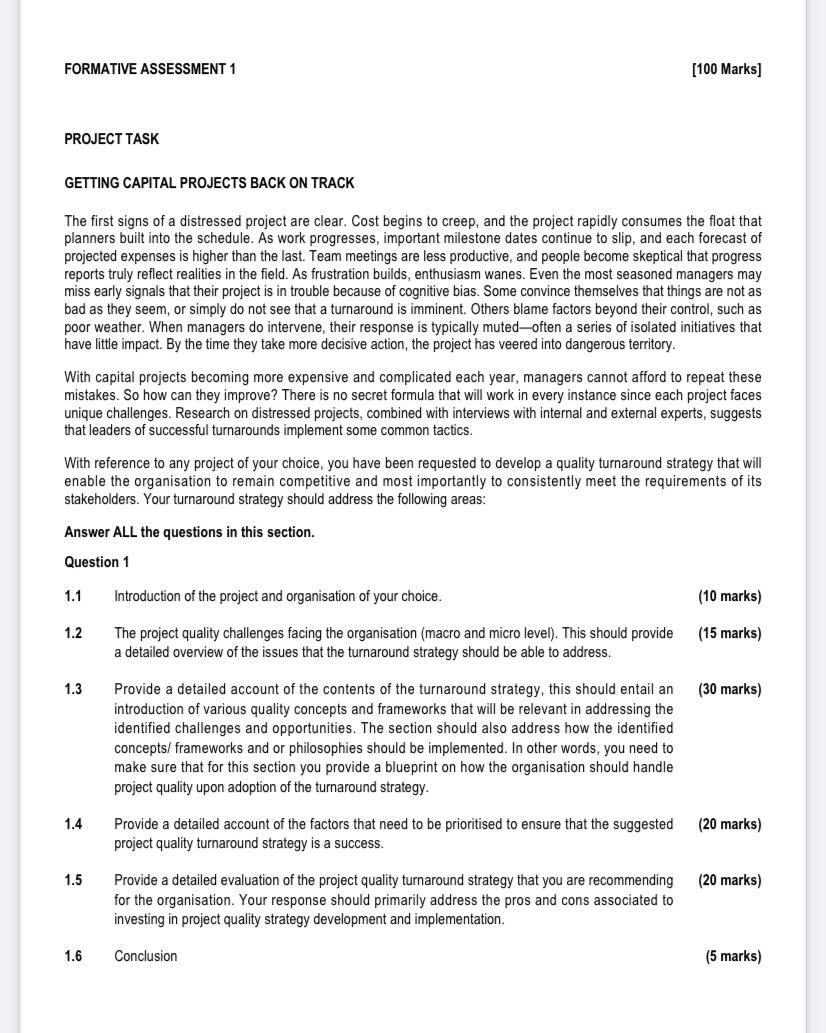 FORMATIVE ASSESSMENT 1 [100 Marks]

PROJECT TASK

GETTING CAPITAL PROJECTS BACK ON TRACK

The first signs of a distressed project are clear. Cost begins to creep, and the project rapidly consumes the float that planners built into the schedule. As work progresses, important milestone dates continue to slip, and each forecast of projected expenses is higher than the last. Team meetings are less productive, and people become skeptical that progress reports truly reflect realities in the field. As frustration builds, enthusiasm wanes. Even the most seasoned managers may miss early signals that their project is in trouble because of cognitive bias. Some convince themselves that things are not as bad as they seem, or simply do not see that a turnaround is imminent. Others blame factors beyond their control, such as poor weather. When managers do intervene, their response is typically muted—often a series of isolated initiatives that have little impact. By the time they take more decisive action, the project has veered into dangerous territory.

With capital projects becoming more expensive and complicated each year, managers cannot afford to repeat these mistakes. So how can they improve? There is no secret formula that will work in every instance since each project faces unique challenges. Research on distressed projects, combined with interviews with internal and external experts, suggests that leaders of successful turnarounds implement some common tactics.

With reference to any project of your choice, you have been requested to develop a quality turnaround strategy that will enable the organisation to remain competitive and most importantly to consistently meet the requirements of its stakeholders. Your turnaround strategy should address the following areas:

Answer ALL the questions in this section.

Question 1

1.1 Introduction of the project and organisation of your choice. (10 marks)

1.2 The project quality challenges facing the organisation (macro and micro level). This should provide a detailed overview of the issues that the turnaround strategy should be able to address. (15 marks)

1.3 Provide a detailed account of the contents of the turnaround strategy, this should entail an introduction of various quality concepts and frameworks that will be relevant in addressing the identified challenges and opportunities. The section should also address how the identified concepts/ frameworks and or philosophies should be implemented. In other words, you need to make sure that for this section you provide a blueprint on how the organisation should handle project quality upon adoption of the turnaround strategy. (30 marks)

1.4 Provide a detailed account of the factors that need to be prioritised to ensure that the suggested project quality turnaround strategy is a success. (20 marks)

1.5 Provide a detailed evaluation of the project quality turnaround strategy that you are recommending for the organisation. Your response should primarily address the pros and cons associated to investing in project quality strategy development and implementation. (20 marks)

1.6 Conclusion (5 marks)